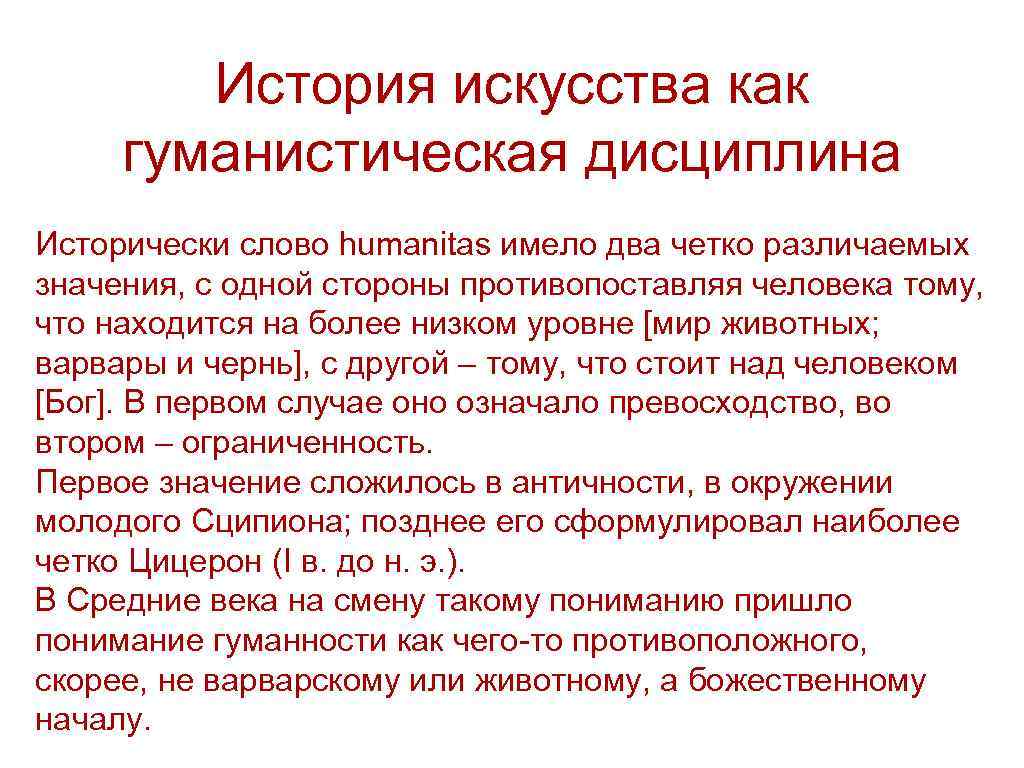 История искусства как гуманистическая дисциплина

Исторически слово humanitas имело два четко различаемых значения, с одной стороны противопоставляя человека тому, что находится на более низком уровне [мир животных; варвары и чернь], с другой – тому, что стоит над человеком [Бог]. В первом случае оно означало превосходство, во втором – ограниченность.
Первое значение сложилось в античности, в окружении молодого Сципиона; позднее его сформулировал наиболее четко Цицерон (I в. до н. э.).
В Средние века на смену такому пониманию пришло понимание гуманности как чего-то противоположного, скорее, не варварскому или животному, а божественному началу.